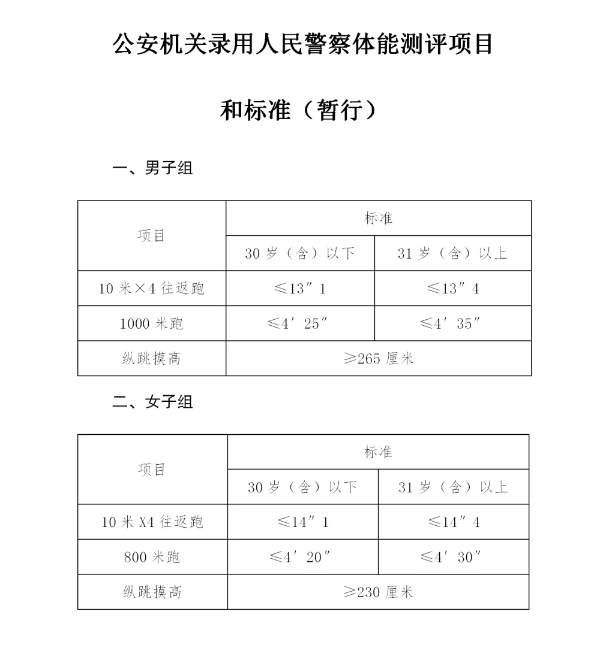 公安机关录用人民警察体能测评项目

和标准（暂行）

一、男子组

| 项目 | 标准 | |
|---|---|---|
| | 30 岁（含）以下 | 31 岁（含）以上 |
| 10 米×4 往返跑 | ≤13″1 | ≤13″4 |
| 1000 米跑 | ≤4′25″ | ≤4′35″ |
| 纵跳摸高 | ≥265 厘米 | |

二、女子组

| 项目 | 标准 | |
|---|---|---|
| | 30 岁（含）以下 | 31 岁（含）以上 |
| 10 米 X4 往返跑 | ≤14″1 | ≤14″4 |
| 800 米跑 | ≤4′20″ | ≤4′30″ |
| 纵跳摸高 | ≥230 厘米 | |